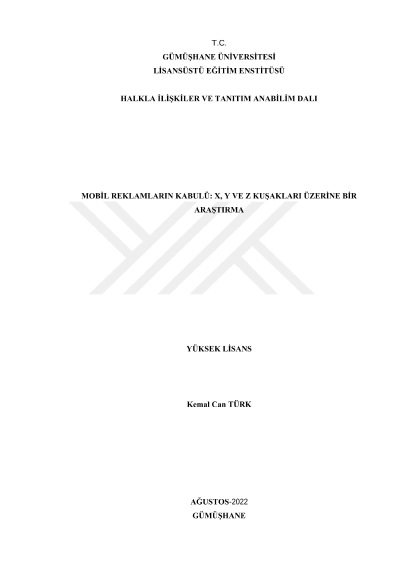 T.C.
GÜMÜŞHANE ÜNİVERSİTESİ
LİSANSÜSTÜ EĞİTİM ENSTİTÜSÜ

HALKLA İLİŞKİLER VE TANITIM ANABİLİM DALI

MOBİL REKLAMLARIN KABULÜ: X, Y VE Z KUŞAKLARI ÜZERİNE BİR ARAŞTIRMA

YÜKSEK LİSANS

Kemal Can TÜRK

AĞUSTOS-2022
GÜMÜŞHANE